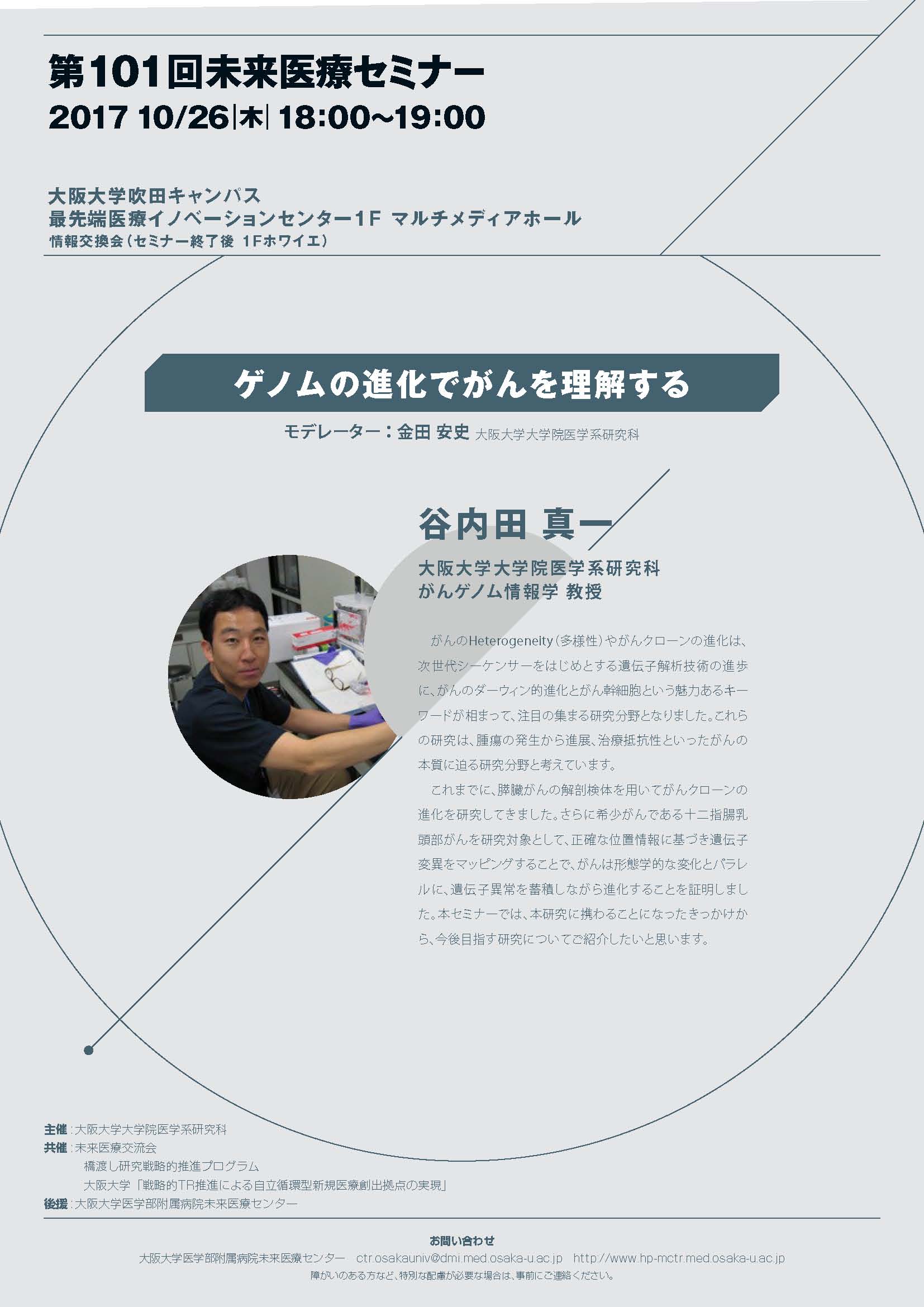 第101回未来医療セミナー
2017 10/26|木| 18:00~19:00

大阪大学吹田キャンパス
最先端医療イノベーションセンター1F マルチメディアホール
情報交換会(セミナー終了後 1Fホワイエ)

ゲノムの進化でがんを理解する

モデレーター:金田 安史 大阪大学大学院医学系研究科

谷内田 真一

大阪大学大学院医学系研究科
がんゲノム情報学 教授

がんのHeterogeneity(多様性)やがんクローンの進化は、次世代シーケンサーをはじめとする遺伝子解析技術の進歩に、がんのダーウィン的進化とがん幹細胞という魅力あるキーワードが相まって、注目の集まる研究分野となりました。これらの研究は、腫瘍の発生から進展、治療抵抗性といったがんの本質に迫る研究分野と考えています。

これまでに、膵臓がんの解剖検体を用いてがんクローンの進化を研究してきました。さらに希少がんである十二指腸乳頭部がんを研究対象として、正確な位置情報に基づき遺伝子変異をマッピングすることで、がんは形態学的な変化とパラレルに、遺伝子異常を蓄積しながら進化することを証明しました。本セミナーでは、本研究に携わることになったきっかけから、今後目指す研究についてご紹介したいと思います。

主催:大阪大学大学院医学系研究科
共催:未来医療交流会
橋渡し研究戦略的推進プログラム
大阪大学「戦略的TR推進による自立循環型新規医療創出拠点の実現」
後援:大阪大学医学部附属病院未来医療センター

お問い合わせ
大阪大学医学部附属病院未来医療センター ctr.osakauniv@dmi.med.osaka-u.ac.jp http://www.hp-mctr.med.osaka-u.ac.jp
障がいのある方など、特別な配慮が必要な場合は、事前にご連絡ください。